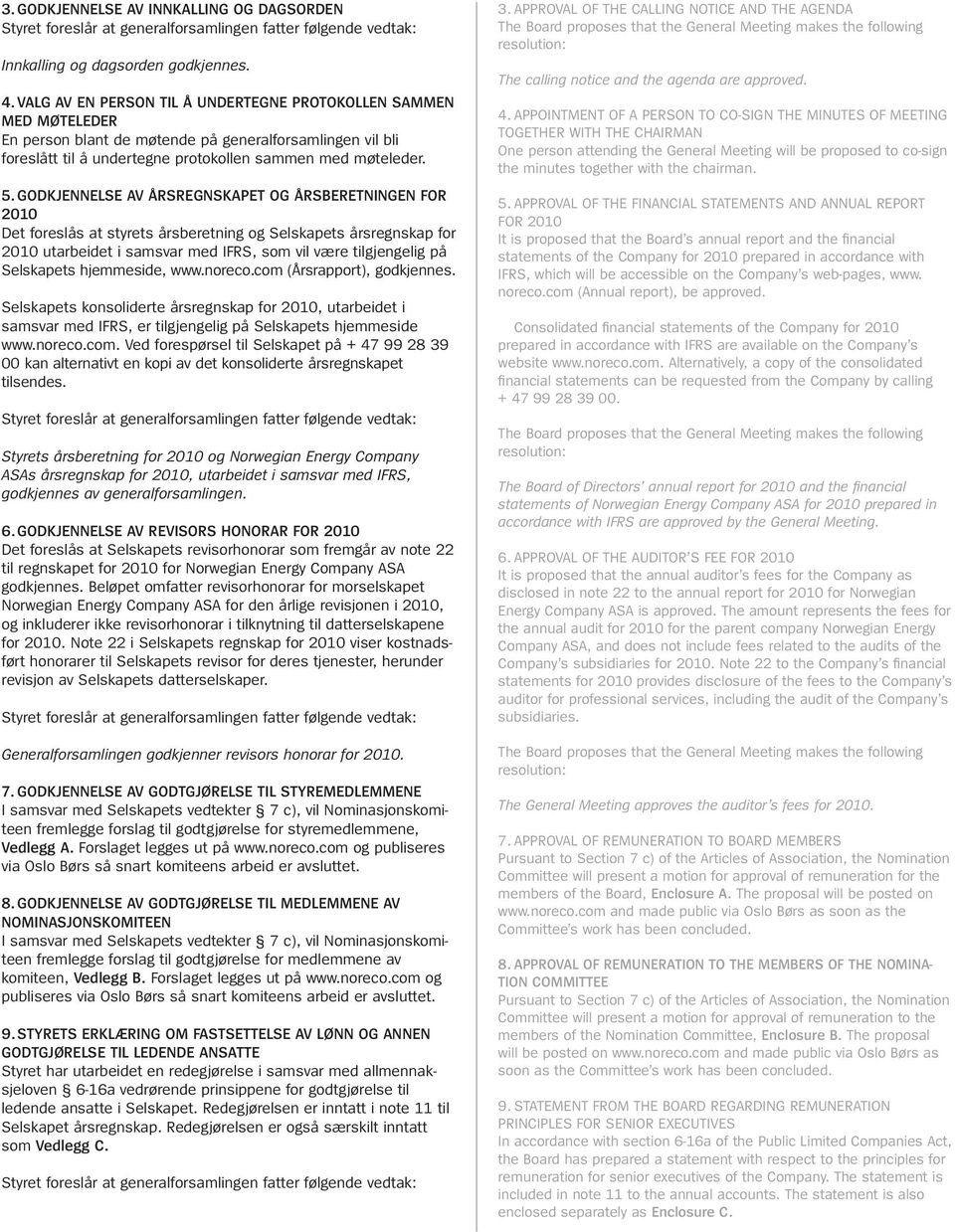 3. GODKJENNELSE AV INNKALLING OG DAGSORDEN
Styret foreslår at generalforsamlingen fatter følgende vedtak:

Innkalling og dagsorden godkjennes.

4. VALG AV EN PERSON TIL Å UNDERTEGNE PROTOKOLLEN SAMMEN MED MØTELEDER
En person blant de møtende på generalforsamlingen vil bli foreslått til å undertegne protokollen sammen med møteleder.

5. GODKJENNELSE AV ÅRSREGNSKAPET OG ÅRSBERETNINGEN FOR 2010
Det foreslås at styrets årsberetning og Selskapets årsregnskap for 2010 utarbeidet i samsvar med IFRS, som vil være tilgjengelig på Selskapets hjemmeside, www.noreco.com (Årsrapport), godkjennes.

Selskapets konsoliderte årsregnskap for 2010, utarbeidet i samsvar med IFRS, er tilgjengelig på Selskapets hjemmeside www.noreco.com. Ved forespørsel til Selskapet på + 47 99 28 39 00 kan alternativt en kopi av det konsoliderte årsregnskapet tilsendes.

Styret foreslår at generalforsamlingen fatter følgende vedtak:

Styrets årsberetning for 2010 og Norwegian Energy Company ASAs årsregnskap for 2010, utarbeidet i samsvar med IFRS, godkjennes av generalforsamlingen.

6. GODKJENNELSE AV REVISORS HONORAR FOR 2010
Det foreslås at Selskapets revisorhonorar som fremgår av note 22 til regnskapet for 2010 for Norwegian Energy Company ASA godkjennes. Beløpet omfatter revisorhonorar for morselskapet Norwegian Energy Company ASA for den årlige revisjonen i 2010, og inkluderer ikke revisorhonorar i tilknytning til datterselskapene for 2010. Note 22 i Selskapets regnskap for 2010 viser kostnadsført honorarer til Selskapets revisor for deres tjenester, herunder revisjon av Selskapets datterselskaper.

Styret foreslår at generalforsamlingen fatter følgende vedtak:

Generalforsamlingen godkjenner revisors honorar for 2010.

7. GODKJENNELSE AV GODTGJØRELSE TIL STYREMEDLEMMENE
I samsvar med Selskapets vedtekter § 7 c), vil Nominasjonskomiteen fremlegge forslag til godtgjørelse for styremedlemmene, Vedlegg A. Forslaget legges ut på www.noreco.com og publiseres via Oslo Børs så snart komiteens arbeid er avsluttet.

8. GODKJENNELSE AV GODTGJØRELSE TIL MEDLEMMENE AV NOMINASJONSKOMITEEN
I samsvar med Selskapets vedtekter § 7 c), vil Nominasjonskomiteen fremlegge forslag til godtgjørelse for medlemmene av komiteen, Vedlegg B. Forslaget legges ut på www.noreco.com og publiseres via Oslo Børs så snart komiteens arbeid er avsluttet.

9. STYRETS ERKLÆRING OM FASTSETTELSE AV LØNN OG ANNEN GODTGJØRELSE TIL LEDENDE ANSATTE
Styret har utarbeidet en redegjørelse i samsvar med allmennaksjeloven § 6-16a vedrørende prinsippene for godtgjørelse til ledende ansatte i Selskapet. Redegjørelsen er inntatt i note 11 til Selskapet årsregnskap. Redegjørelsen er også særskilt inntatt som Vedlegg C.

Styret foreslår at generalforsamlingen fatter følgende vedtak:

3. APPROVAL OF THE CALLING NOTICE AND THE AGENDA
The Board proposes that the General Meeting makes the following resolution:

The calling notice and the agenda are approved.

4. APPOINTMENT OF A PERSON TO CO-SIGN THE MINUTES OF MEETING TOGETHER WITH THE CHAIRMAN
One person attending the General Meeting will be proposed to co-sign the minutes together with the chairman.

5. APPROVAL OF THE FINANCIAL STATEMENTS AND ANNUAL REPORT FOR 2010
It is proposed that the Board's annual report and the financial statements of the Company for 2010 prepared in accordance with IFRS, which will be accessible on the Company's web-pages, www.noreco.com (Annual report), be approved.

Consolidated financial statements of the Company for 2010 prepared in accordance with IFRS are available on the Company's website www.noreco.com. Alternatively, a copy of the consolidated financial statements can be requested from the Company by calling + 47 99 28 39 00.

The Board proposes that the General Meeting makes the following resolution:

The Board of Directors' annual report for 2010 and the financial statements of Norwegian Energy Company ASA for 2010 prepared in accordance with IFRS are approved by the General Meeting.

6. APPROVAL OF THE AUDITOR'S FEE FOR 2010
It is proposed that the annual auditor's fees for the Company as disclosed in note 22 to the annual report for 2010 for Norwegian Energy Company ASA is approved. The amount represents the fees for the annual audit for 2010 for the parent company Norwegian Energy Company ASA, and does not include fees related to the audits of the Company's subsidiaries for 2010. Note 22 to the Company's financial statements for 2010 provides disclosure of the fees to the Company's auditor for professional services, including the audit of the Company's subsidiaries.

The Board proposes that the General Meeting makes the following resolution:

The General Meeting approves the auditor's fees for 2010.

7. APPROVAL OF REMUNERATION TO BOARD MEMBERS
Pursuant to Section 7 c) of the Articles of Association, the Nomination Committee will present a motion for approval of remuneration for the members of the Board, Enclosure A. The proposal will be posted on www.noreco.com and made public via Oslo Børs as soon as the Committee's work has been concluded.

8. APPROVAL OF REMUNERATION TO THE MEMBERS OF THE NOMINATION COMMITTEE
Pursuant to Section 7 c) of the Articles of Association, the Nomination Committee will present a motion for approval of remuneration to the members of the Nomination Committee, Enclosure B. The proposal will be posted on www.noreco.com and made public via Oslo Børs as soon as the Committee's work has been concluded.

9. STATEMENT FROM THE BOARD REGARDING REMUNERATION PRINCIPLES FOR SENIOR EXECUTIVES
In accordance with section 6-16a of the Public Limited Companies Act, the Board has prepared a statement with respect to the principles for remuneration for senior executives of the Company. The statement is included in note 11 to the annual accounts. The statement is also enclosed separately as Enclosure C.